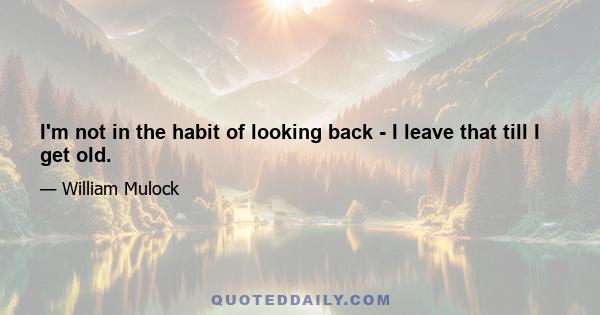 I'm not in the habit of looking back - I leave that till I get old.

— William Mulock

QUOTEDDAILY.COM